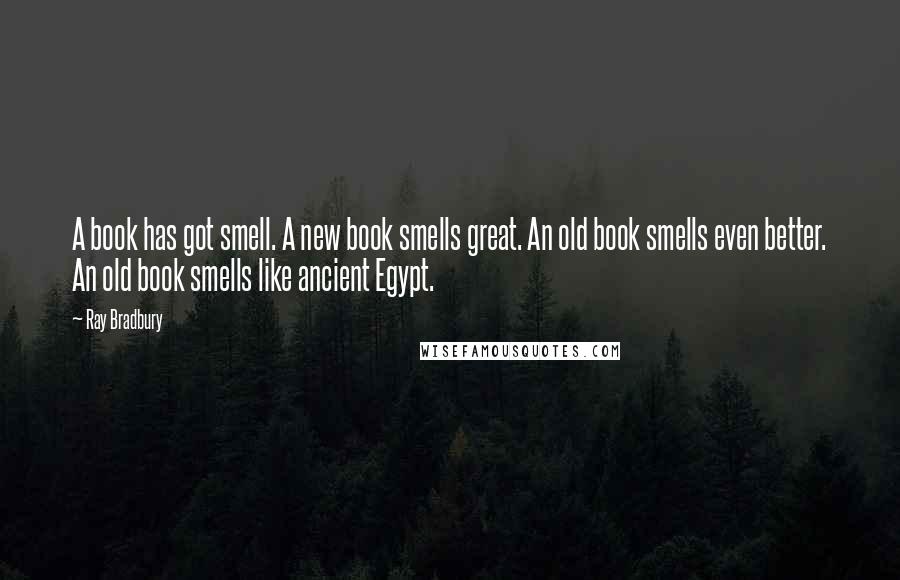 A book has got smell. A new book smells great. An old book smells even better. An old book smells like ancient Egypt.

— Ray Bradbury

WISEFAMOUSQUOTES.COM